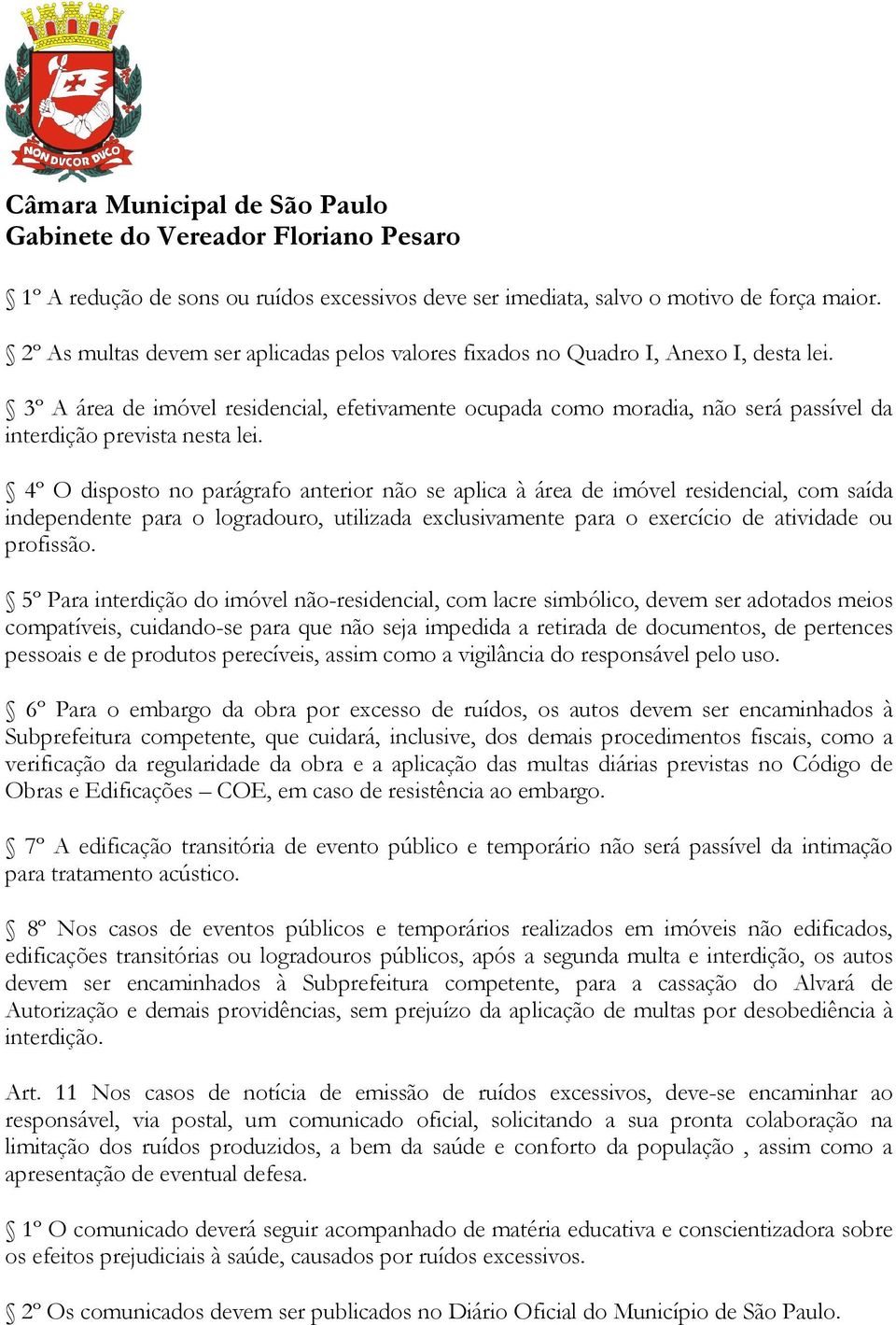 NON DVCOR DVCO

Câmara Municipal de São Paulo
Gabinete do Vereador Floriano Pesaro

§ 1º A redução de sons ou ruídos excessivos deve ser imediata, salvo o motivo de força maior.

§ 2º As multas devem ser aplicadas pelos valores fixados no Quadro I, Anexo I, desta lei.

§ 3º A área de imóvel residencial, efetivamente ocupada como moradia, não será passível da interdição prevista nesta lei.

§ 4º O disposto no parágrafo anterior não se aplica à área de imóvel residencial, com saída independente para o logradouro, utilizada exclusivamente para o exercício de atividade ou profissão.

§ 5º Para interdição do imóvel não-residencial, com lacre simbólico, devem ser adotados meios compatíveis, cuidando-se para que não seja impedida a retirada de documentos, de pertences pessoais e de produtos perecíveis, assim como a vigilância do responsável pelo uso.

§ 6º Para o embargo da obra por excesso de ruídos, os autos devem ser encaminhados à Subprefeitura competente, que cuidará, inclusive, dos demais procedimentos fiscais, como a verificação da regularidade da obra e a aplicação das multas diárias previstas no Código de Obras e Edificações – COE, em caso de resistência ao embargo.

§ 7º A edificação transitória de evento público e temporário não será passível da intimação para tratamento acústico.

§ 8º Nos casos de eventos públicos e temporários realizados em imóveis não edificados, edificações transitórias ou logradouros públicos, após a segunda multa e interdição, os autos devem ser encaminhados à Subprefeitura competente, para a cassação do Alvará de Autorização e demais providências, sem prejuízo da aplicação de multas por desobediência à interdição.

Art. 11 Nos casos de notícia de emissão de ruídos excessivos, deve-se encaminhar ao responsável, via postal, um comunicado oficial, solicitando a sua pronta colaboração na limitação dos ruídos produzidos, a bem da saúde e conforto da população , assim como a apresentação de eventual defesa.

§ 1º O comunicado deverá seguir acompanhado de matéria educativa e conscientizadora sobre os efeitos prejudiciais à saúde, causados por ruídos excessivos.

§ 2º Os comunicados devem ser publicados no Diário Oficial do Município de São Paulo.